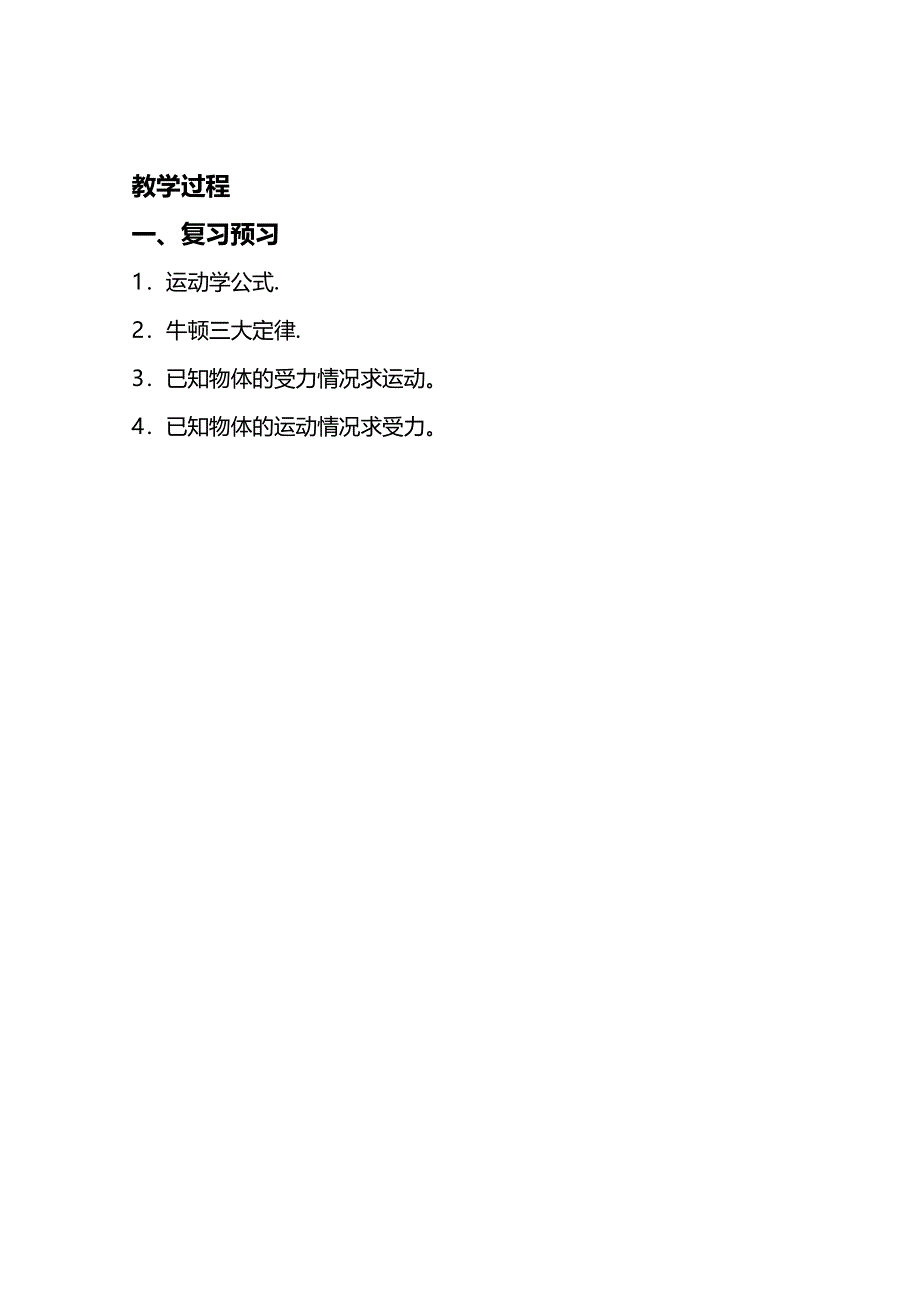 教学过程

一、复习预习

1．运动学公式.

2．牛顿三大定律.

3．已知物体的受力情况求运动。

4．已知物体的运动情况求受力。